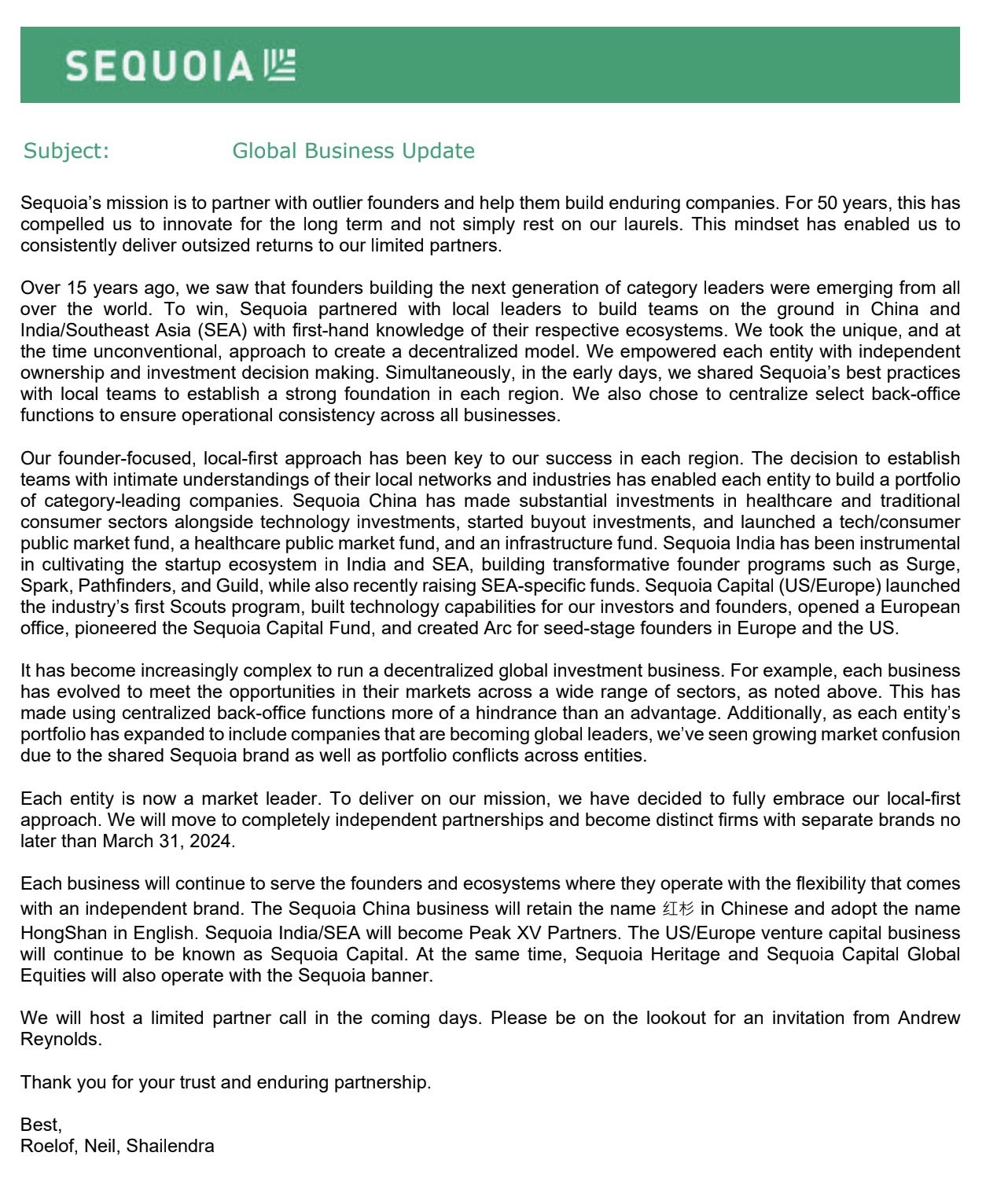 SEQUOIA

Subject: Global Business Update

Sequoia's mission is to partner with outlier founders and help them build enduring companies. For 50 years, this has compelled us to innovate for the long term and not simply rest on our laurels. This mindset has enabled us to consistently deliver outsized returns to our limited partners.

Over 15 years ago, we saw that founders building the next generation of category leaders were emerging from all over the world. To win, Sequoia partnered with local leaders to build teams on the ground in China and India/Southeast Asia (SEA) with first-hand knowledge of their respective ecosystems. We took the unique, and at the time unconventional, approach to create a decentralized model. We empowered each entity with independent ownership and investment decision making. Simultaneously, in the early days, we shared Sequoia's best practices with local teams to establish a strong foundation in each region. We also chose to centralize select back-office functions to ensure operational consistency across all businesses.

Our founder-focused, local-first approach has been key to our success in each region. The decision to establish teams with intimate understandings of their local networks and industries has enabled each entity to build a portfolio of category-leading companies. Sequoia China has made substantial investments in healthcare and traditional consumer sectors alongside technology investments, started buyout investments, and launched a tech/consumer public market fund, a healthcare public market fund, and an infrastructure fund. Sequoia India has been instrumental in cultivating the startup ecosystem in India and SEA, building transformative founder programs such as Surge, Spark, Pathfinders, and Guild, while also recently raising SEA-specific funds. Sequoia Capital (US/Europe) launched the industry's first Scouts program, built technology capabilities for our investors and founders, opened a European office, pioneered the Sequoia Capital Fund, and created Arc for seed-stage founders in Europe and the US.

It has become increasingly complex to run a decentralized global investment business. For example, each business has evolved to meet the opportunities in their markets across a wide range of sectors, as noted above. This has made using centralized back-office functions more of a hindrance than an advantage. Additionally, as each entity's portfolio has expanded to include companies that are becoming global leaders, we've seen growing market confusion due to the shared Sequoia brand as well as portfolio conflicts across entities.

Each entity is now a market leader. To deliver on our mission, we have decided to fully embrace our local-first approach. We will move to completely independent partnerships and become distinct firms with separate brands no later than March 31, 2024.

Each business will continue to serve the founders and ecosystems where they operate with the flexibility that comes with an independent brand. The Sequoia China business will retain the name 红杉 in Chinese and adopt the name HongShan in English. Sequoia India/SEA will become Peak XV Partners. The US/Europe venture capital business will continue to be known as Sequoia Capital. At the same time, Sequoia Heritage and Sequoia Capital Global Equities will also operate with the Sequoia banner.

We will host a limited partner call in the coming days. Please be on the lookout for an invitation from Andrew Reynolds.

Thank you for your trust and enduring partnership.

Best,
Roelof, Neil, Shailendra